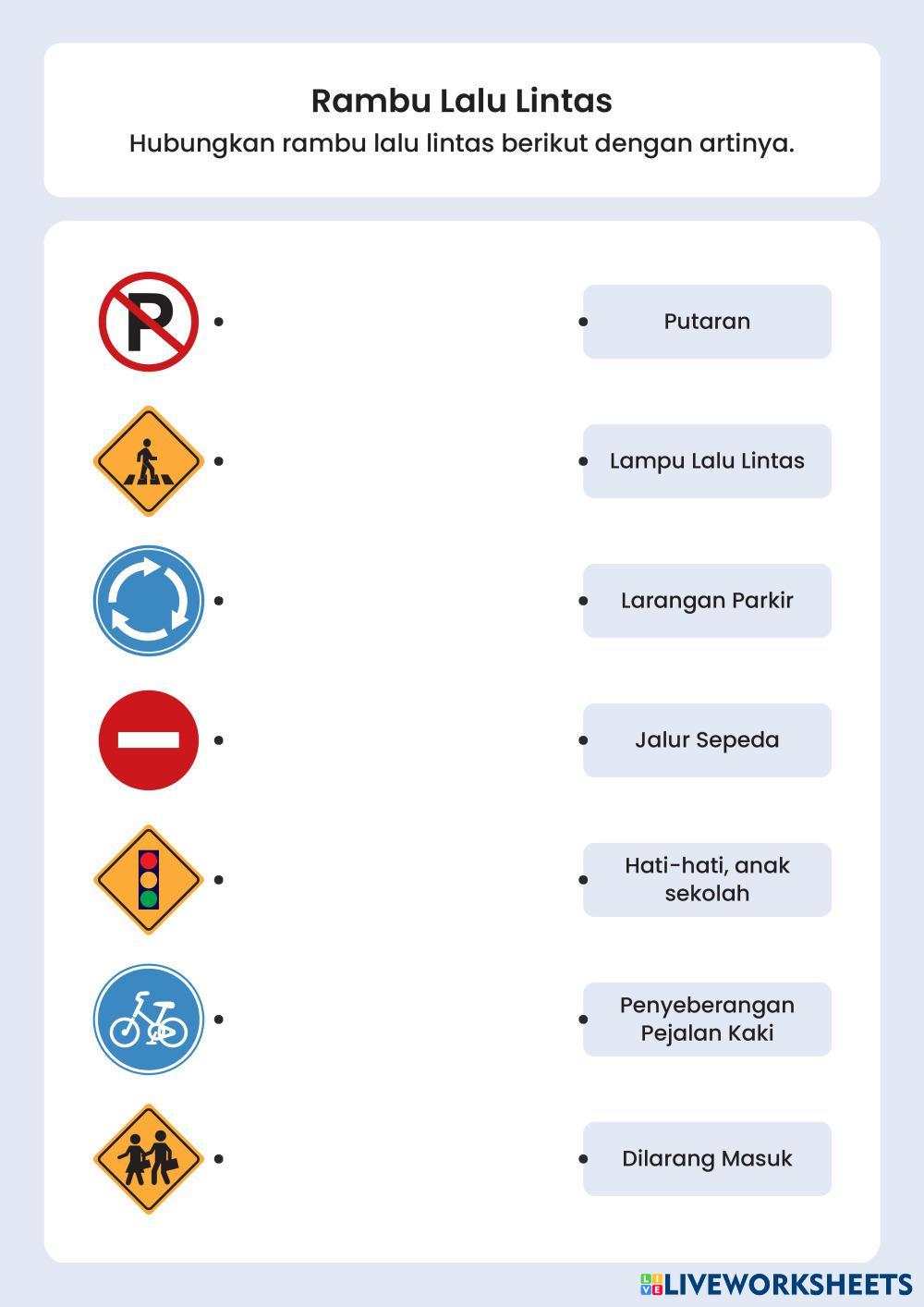 Rambu Lalu Lintas
Hubungkan rambu lalu lintas berikut dengan artinya.

P

Putaran

Lampu Lalu Lintas

Larangan Parkir

Jalur Sepeda

Hati-hati, anak sekolah

Penyeberangan Pejalan Kaki

Dilarang Masuk

LIVEWORKSHEETS